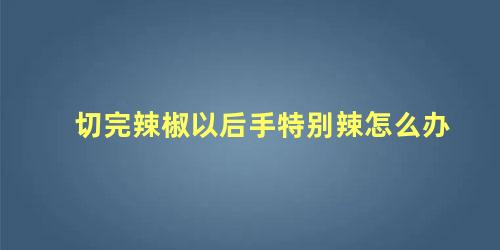 切完辣椒以后手特别辣怎么办